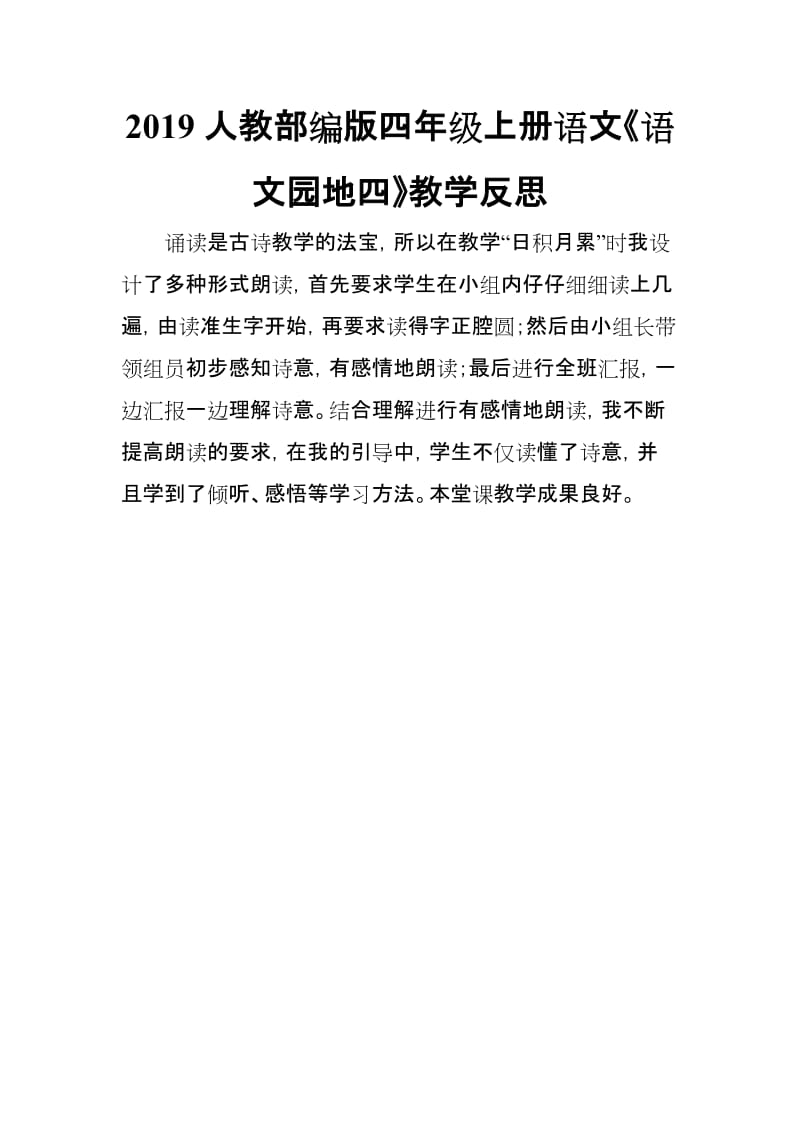 2019 人教部编版四年级上册语文《语文园地四》教学反思

诵读是古诗教学的法宝，所以在教学“日积月累”时我设计了多种形式朗读，首先要求学生在小组内仔仔细细读上几遍，由读准生字开始，再要求读得字正腔圆；然后由小组长带领组员初步感知诗意，有感情地朗读；最后进行全班汇报，一边汇报一边理解诗意。结合理解进行有感情地朗读，我不断提高朗读的要求，在我的引导中，学生不仅读懂了诗意，并且学到了倾听、感悟等学习方法。本堂课教学成果良好。